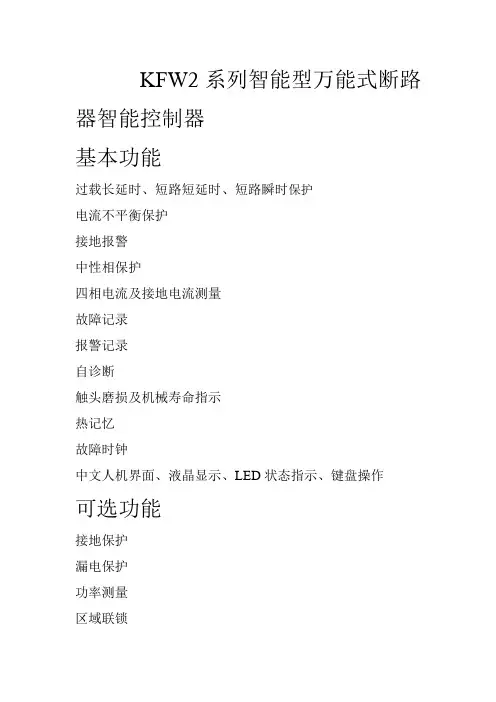 KFW2 系列智能型万能式断路器智能控制器

基本功能

过载长延时、短路短延时、短路瞬时保护

电流不平衡保护

接地报警

中性相保护

四相电流及接地电流测量

故障记录

报警记录

自诊断

触头磨损及机械寿命指示

热记忆

故障时钟

中文人机界面、液晶显示、LED 状态指示、键盘操作

可选功能

接地保护

漏电保护

功率测量

区域联锁